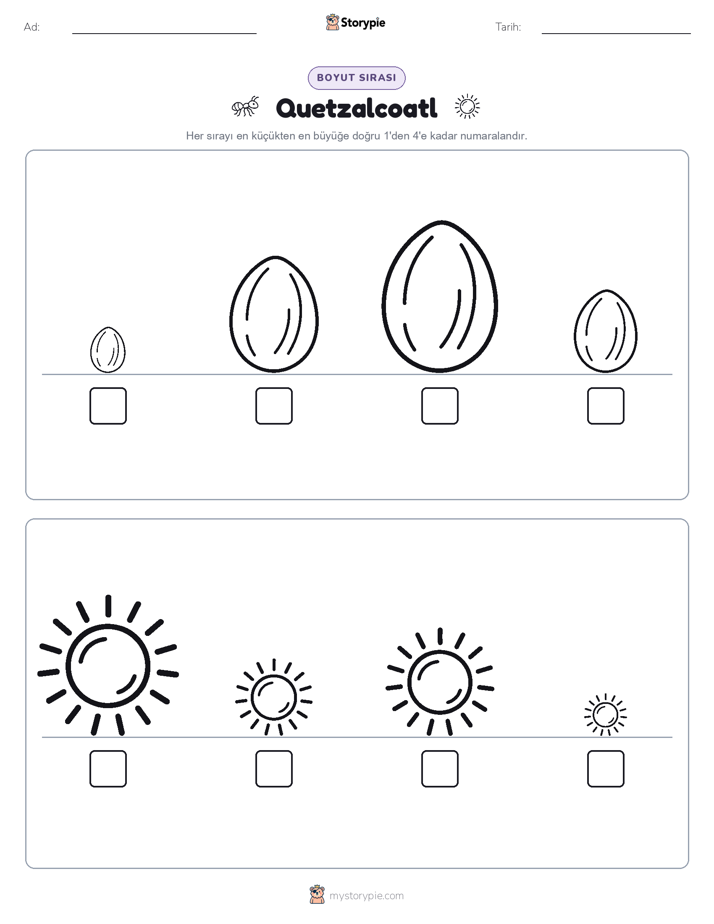 Ad:

Storypie

Tarih:

BOYUT SIRASI

Quetzalcoatl

Her sırayı en küçükten en büyüğe doğru 1'den 4'e kadar numaralandır.

mystorypie.com